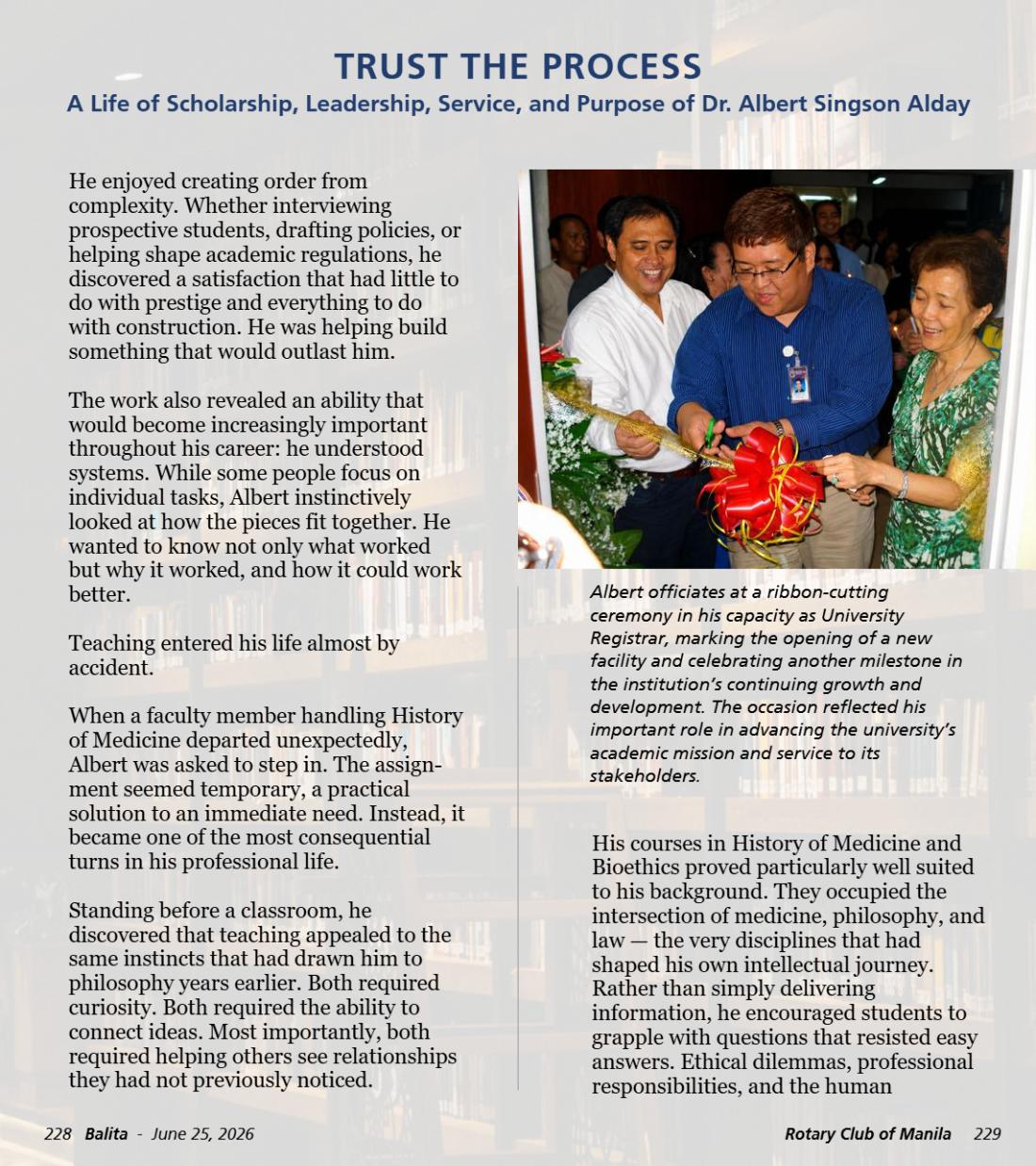 TRUST THE PROCESS

A Life of Scholarship, Leadership, Service, and Purpose of Dr. Albert Singson Alday

He enjoyed creating order from complexity. Whether interviewing prospective students, drafting policies, or helping shape academic regulations, he discovered a satisfaction that had little to do with prestige and everything to do with construction. He was helping build something that would outlast him.

The work also revealed an ability that would become increasingly important throughout his career: he understood systems. While some people focus on individual tasks, Albert instinctively looked at how the pieces fit together. He wanted to know not only what worked but why it worked, and how it could work better.

Teaching entered his life almost by accident.

When a faculty member handling History of Medicine departed unexpectedly, Albert was asked to step in. The assignment seemed temporary, a practical solution to an immediate need. Instead, it became one of the most consequential turns in his professional life.

Standing before a classroom, he discovered that teaching appealed to the same instincts that had drawn him to philosophy years earlier. Both required curiosity. Both required the ability to connect ideas. Most importantly, both required helping others see relationships they had not previously noticed.

Albert officiates at a ribbon-cutting ceremony in his capacity as University Registrar, marking the opening of a new facility and celebrating another milestone in the institution's continuing growth and development. The occasion reflected his important role in advancing the university's academic mission and service to its stakeholders.

His courses in History of Medicine and Bioethics proved particularly well suited to his background. They occupied the intersection of medicine, philosophy, and law — the very disciplines that had shaped his own intellectual journey. Rather than simply delivering information, he encouraged students to grapple with questions that resisted easy answers. Ethical dilemmas, professional responsibilities, and the human

228 Balita - June 25, 2026

Rotary Club of Manila 229